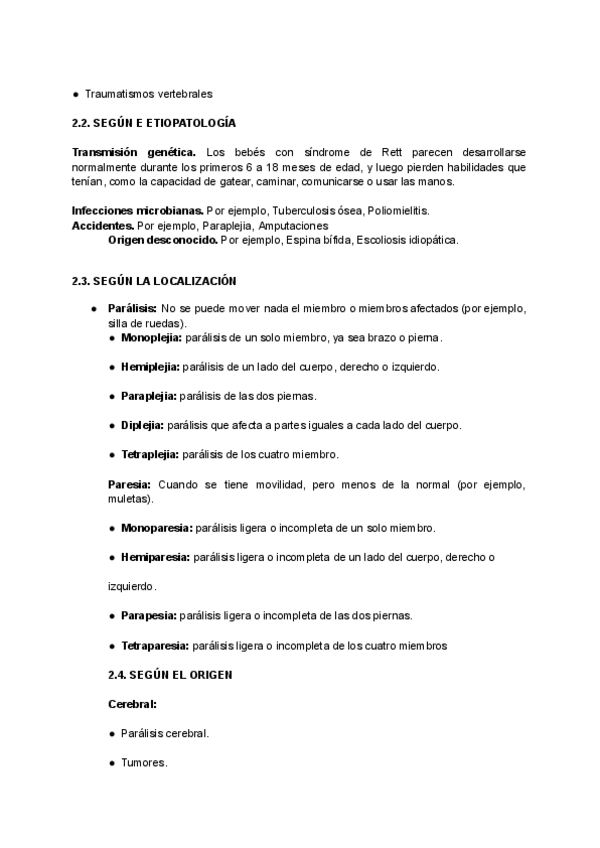 ● Traumatismos vertebrales

2.2. SEGÚN E ETIOPATOLOGÍA

Transmisión genética. Los bebés con síndrome de Rett parecen desarrollarse normalmente durante los primeros 6 a 18 meses de edad, y luego pierden habilidades que tenían, como la capacidad de gatear, caminar, comunicarse o usar las manos.

Infecciones microbianas. Por ejemplo, Tuberculosis ósea, Poliomielitis.
Accidentes. Por ejemplo, Paraplejia, Amputaciones
Origen desconocido. Por ejemplo, Espina bífida, Escoliosis idiopática.

2.3. SEGÚN LA LOCALIZACIÓN

● Parálisis: No se puede mover nada el miembro o miembros afectados (por ejemplo, silla de ruedas).
● Monoplejia: parálisis de un solo miembro, ya sea brazo o pierna.

● Hemiplejia: parálisis de un lado del cuerpo, derecho o izquierdo.

● Paraplejia: parálisis de las dos piernas.

● Diplejia: parálisis que afecta a partes iguales a cada lado del cuerpo.

● Tetraplejia: parálisis de los cuatro miembro.

Paresia: Cuando se tiene movilidad, pero menos de la normal (por ejemplo, muletas).

● Monoparesia: parálisis ligera o incompleta de un solo miembro.

● Hemiparesia: parálisis ligera o incompleta de un lado del cuerpo, derecho o

izquierdo.

● Parapesia: parálisis ligera o incompleta de las dos piernas.

● Tetraparesia: parálisis ligera o incompleta de los cuatro miembros

2.4. SEGÚN EL ORIGEN

Cerebral:

● Parálisis cerebral.

● Tumores.